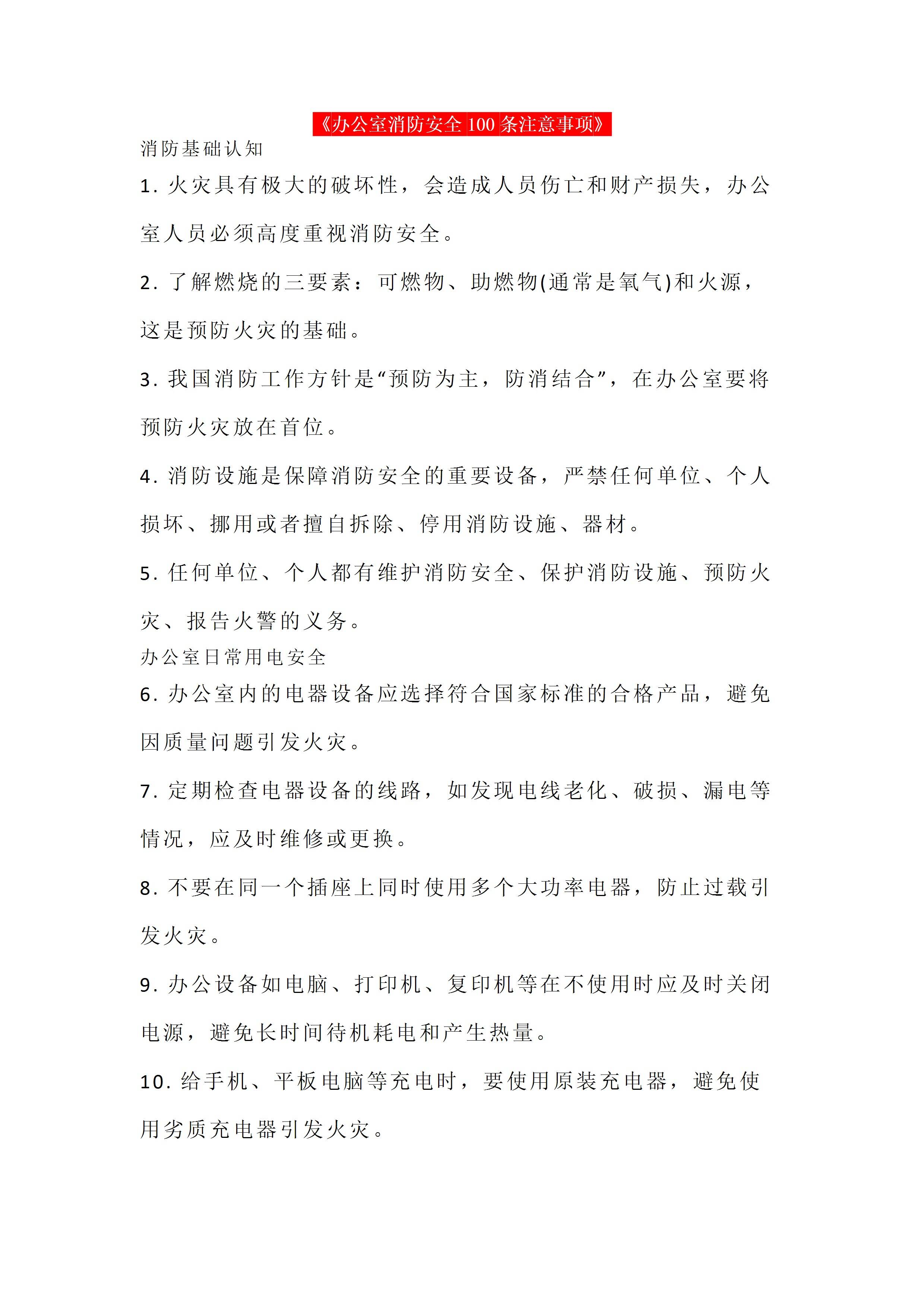 《办公室消防安全 100 条注意事项》

消防基础认知

1. 火灾具有极大的破坏性，会造成人员伤亡和财产损失，办公室人员必须高度重视消防安全。

2. 了解燃烧的三要素：可燃物、助燃物(通常是氧气)和火源，这是预防火灾的基础。

3. 我国消防工作方针是“预防为主，防消结合”，在办公室要将预防火灾放在首位。

4. 消防设施是保障消防安全的重要设备，严禁任何单位、个人损坏、挪用或者擅自拆除、停用消防设施、器材。

5. 任何单位、个人都有维护消防安全、保护消防设施、预防火灾、报告火警的义务。

办公室日常用电安全

6. 办公室内的电器设备应选择符合国家标准的合格产品，避免因质量问题引发火灾。

7. 定期检查电器设备的线路，如发现电线老化、破损、漏电等情况，应及时维修或更换。

8. 不要在同一个插座上同时使用多个大功率电器，防止过载引发火灾。

9. 办公设备如电脑、打印机、复印机等在不使用时应及时关闭电源，避免长时间待机耗电和产生热量。

10. 给手机、平板电脑等充电时，要使用原装充电器，避免使用劣质充电器引发火灾。